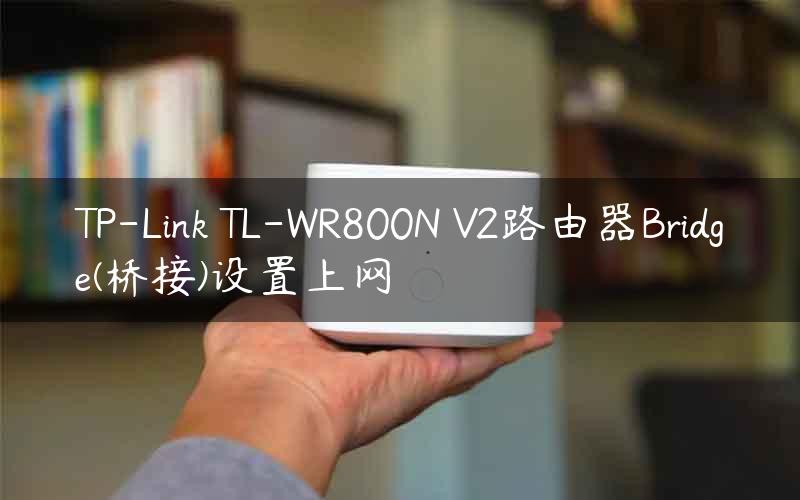 TP-Link TL-WR800N V2路由器Bridge(桥接)设置上网